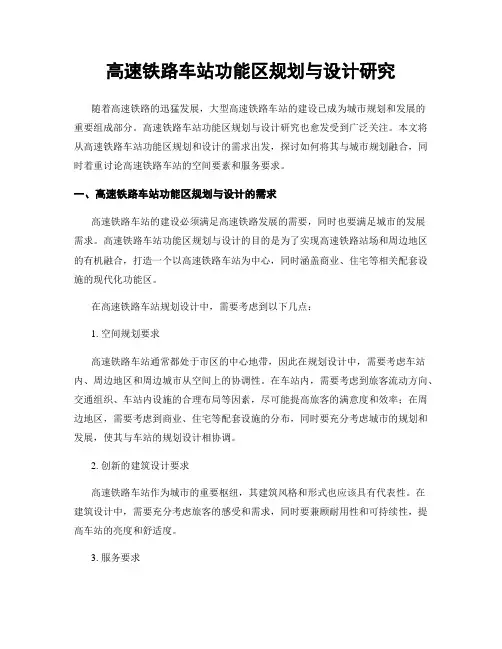 高速铁路车站功能区规划与设计研究

随着高速铁路的迅猛发展，大型高速铁路车站的建设已成为城市规划和发展的重要组成部分。高速铁路车站功能区规划与设计研究也愈发受到广泛关注。本文将从高速铁路车站功能区规划和设计的需求出发，探讨如何将其与城市规划融合，同时着重讨论高速铁路车站的空间要素和服务要求。

一、高速铁路车站功能区规划与设计的需求

高速铁路车站的建设必须满足高速铁路发展的需要，同时也要满足城市的发展需求。高速铁路车站功能区规划与设计的目的是为了实现高速铁路站场和周边地区的有机融合，打造一个以高速铁路车站为中心，同时涵盖商业、住宅等相关配套设施的现代化功能区。

在高速铁路车站规划设计中，需要考虑到以下几点：

1. 空间规划要求

高速铁路车站通常都处于市区的中心地带，因此在规划设计中，需要考虑车站内、周边地区和周边城市从空间上的协调性。在车站内，需要考虑到旅客流动方向、交通组织、车站内设施的合理布局等因素，尽可能提高旅客的满意度和效率；在周边地区，需要考虑到商业、住宅等配套设施的分布，同时要充分考虑城市的规划和发展，使其与车站的规划设计相协调。

2. 创新的建筑设计要求

高速铁路车站作为城市的重要枢纽，其建筑风格和形式也应该具有代表性。在建筑设计中，需要充分考虑旅客的感受和需求，同时要兼顾耐用性和可持续性，提高车站的亮度和舒适度。

3. 服务要求